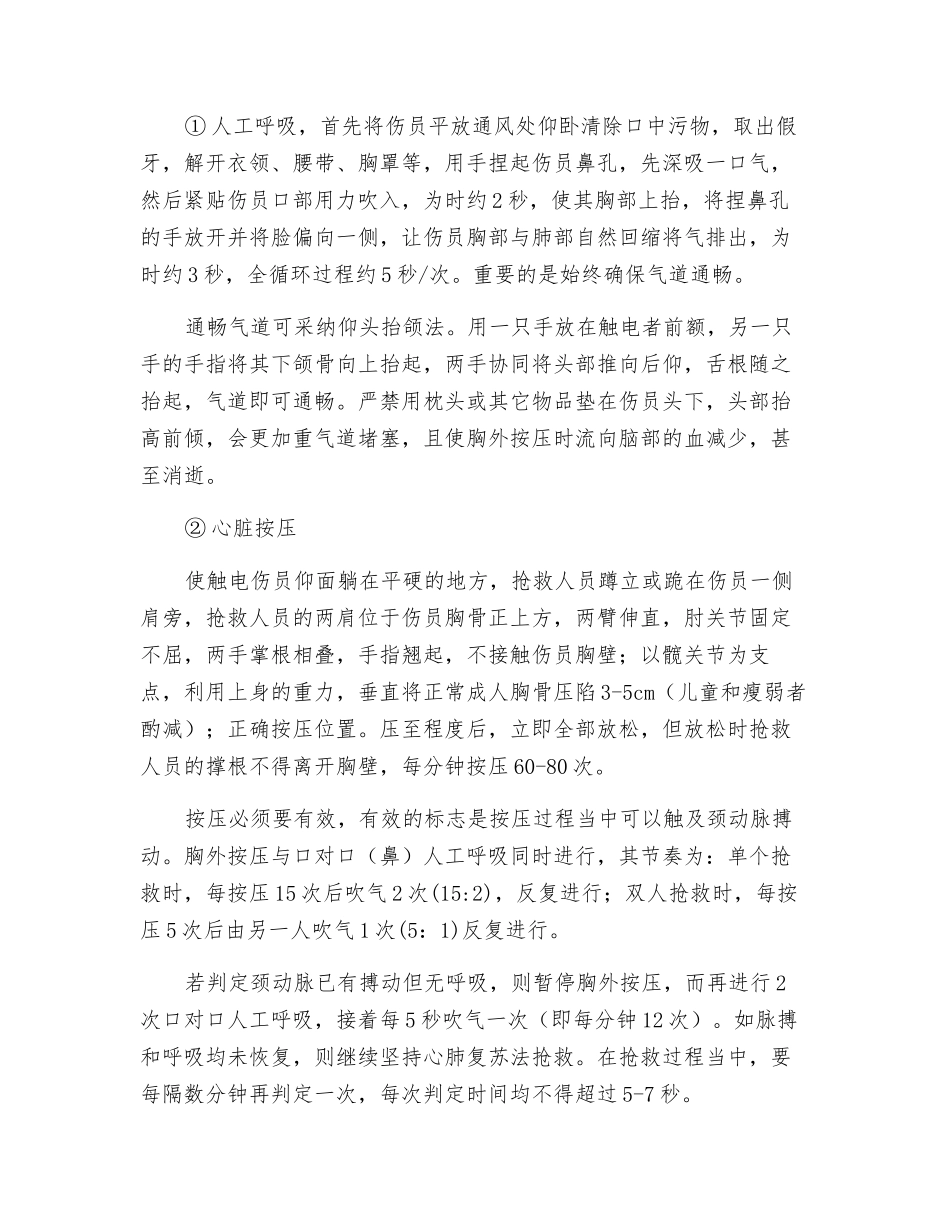 ①人工呼吸，首先将伤员平放通风处仰卧清除口中污物，取出假牙，解开衣领、腰带、胸罩等，用手捏起伤员鼻孔，先深吸一口气，然后紧贴伤员口部用力吹入，为时约2秒，使其胸部上抬，将捏鼻孔的手放开并将脸偏向一侧，让伤员胸部与肺部自然回缩将气排出，为时约3秒，全循环过程约5秒/次。重要的是始终确保气道通畅。

通畅气道可采纳仰头抬颌法。用一只手放在触电者前额，另一只手的手指将其下颌骨向上抬起，两手协同将头部推向后仰，舌根随之抬起，气道即可通畅。严禁用枕头或其它物品垫在伤员头下，头部抬高前倾，会更加重气道堵塞，且使胸外按压时流向脑部的血减少，甚至消逝。

②心脏按压

使触电伤员仰面躺在平硬的地方，抢救人员蹲立或跪在伤员一侧肩旁，抢救人员的两肩位于伤员胸骨正上方，两臂伸直，肘关节固定不屈，两手掌根相叠，手指翘起，不接触伤员胸壁；以髋关节为支点，利用上身的重力，垂直将正常成人胸骨压陷3-5cm（儿童和瘦弱者酌减）；正确按压位置。压至程度后，立即全部放松，但放松时抢救人员的撑根不得离开胸壁，每分钟按压60-80次。

按压必须要有效，有效的标志是按压过程当中可以触及颈动脉搏动。胸外按压与口对口（鼻）人工呼吸同时进行，其节奏为：单个抢救时，每按压15次后吹气2次(15:2)，反复进行；双人抢救时，每按压5次后由另一人吹气1次(5：1)反复进行。

若判定颈动脉已有搏动但无呼吸，则暂停胸外按压，而再进行2次口对口人工呼吸，接着每5秒吹气一次（即每分钟12次）。如脉搏和呼吸均未恢复，则继续坚持心肺复苏法抢救。在抢救过程当中，要每隔数分钟再判定一次，每次判定时间均不得超过5-7秒。